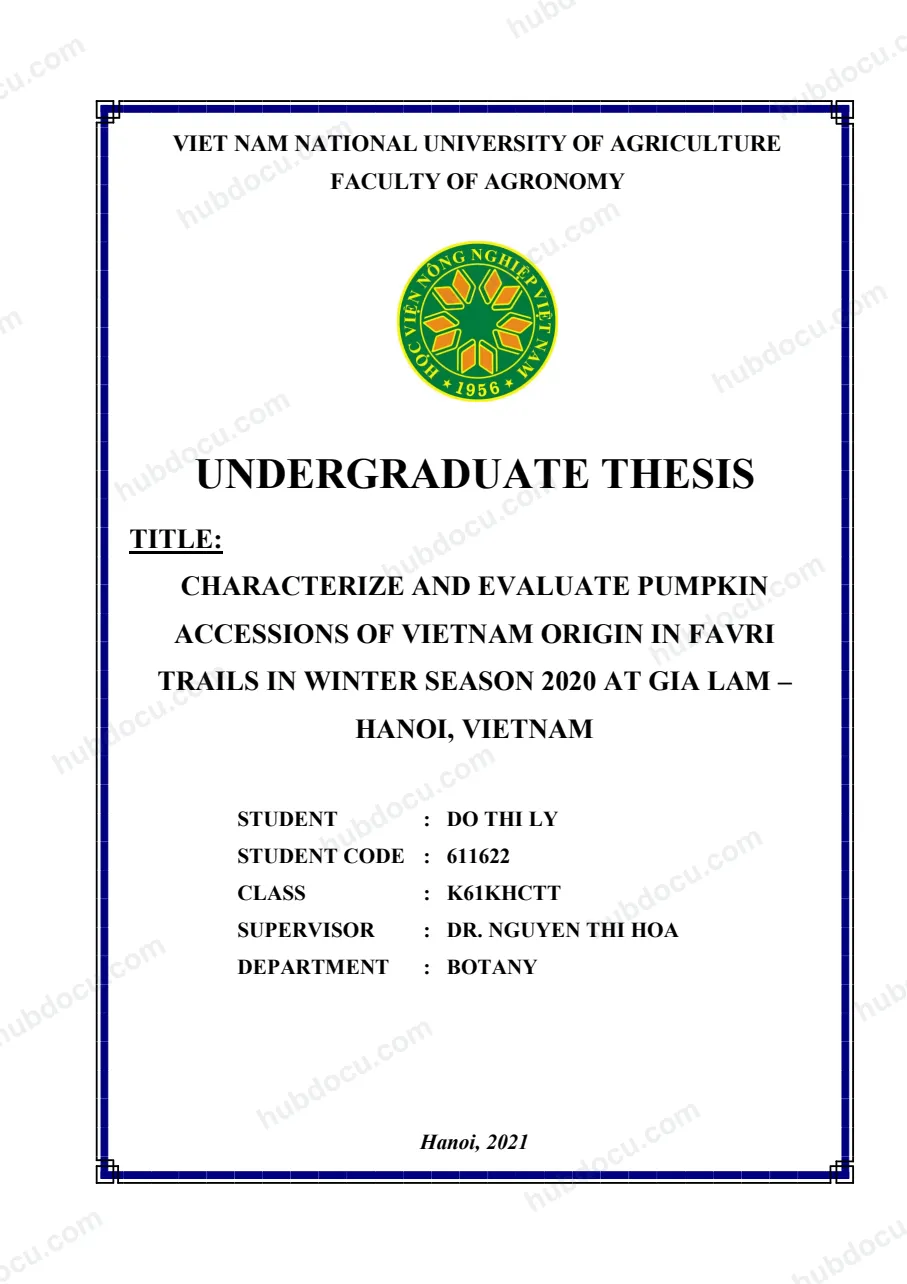 VIET NAM NATIONAL UNIVERSITY OF AGRICULTURE
FACULTY OF AGRONOMY

HỌC VIỆN NÔNG NGHIỆP VIỆT NAM
1956

UNDERGRADUATE THESIS

TITLE:

CHARACTERIZE AND EVALUATE PUMPKIN ACCESSIONS OF VIETNAM ORIGIN IN FAVRI TRAILS IN WINTER SEASON 2020 AT GIA LAM – HANOI, VIETNAM

STUDENT : DO THI LY
STUDENT CODE : 611622
CLASS : K61KHCTT
SUPERVISOR : DR. NGUYEN THI HOA
DEPARTMENT : BOTANY

Hanoi, 2021

hubdocu.com